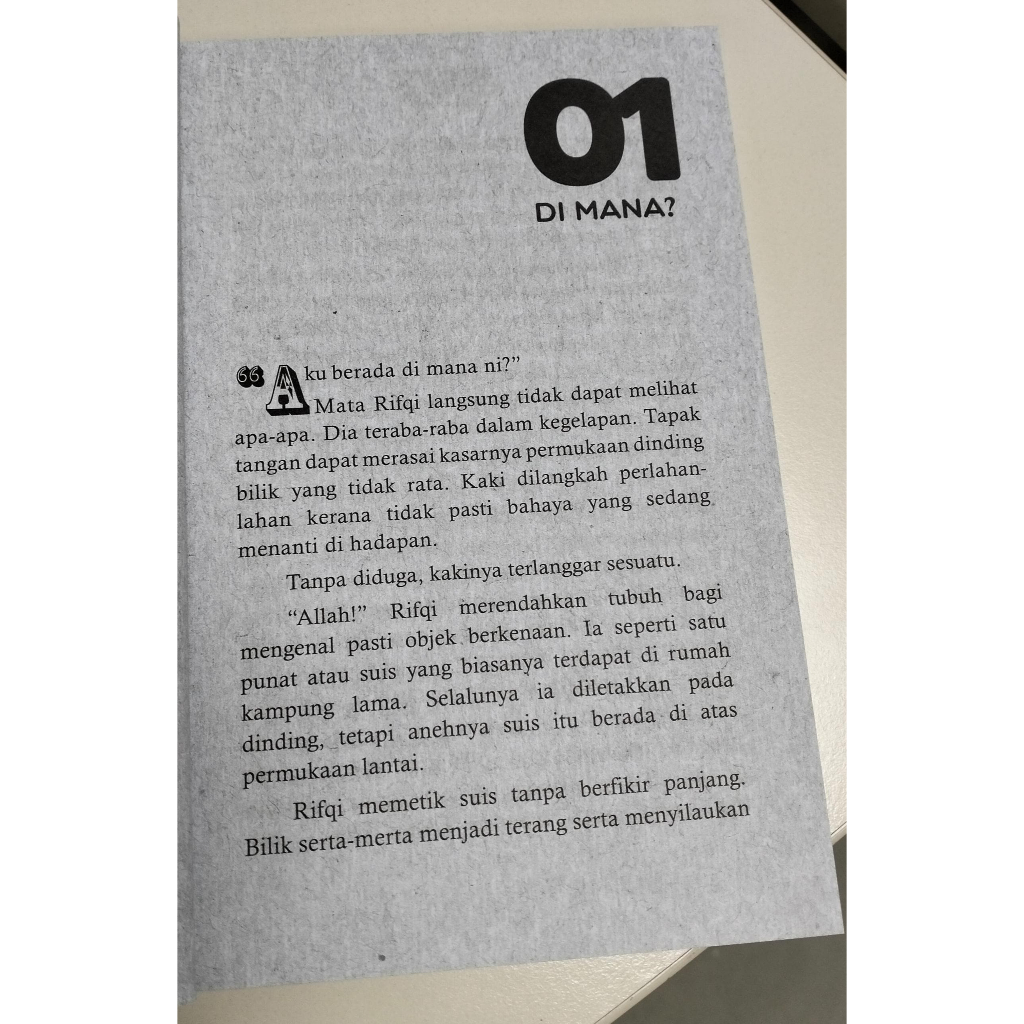 01
DI MANA?

"Aku berada di mana ni?"

Mata Rifqi langsung tidak dapat melihat apa-apa. Dia teraba-raba dalam kegelapan. Tapak tangan dapat merasai kasarnya permukaan dinding bilik yang tidak rata. Kaki dilangkah perlahan-lahan kerana tidak pasti bahaya yang sedang menanti di hadapan.

Tanpa diduga, kakinya terlanggar sesuatu.

"Allah!" Rifqi merendahkan tubuh bagi mengenal pasti objek berkenaan. Ia seperti satu punat atau suis yang biasanya terdapat di rumah kampung lama. Selalunya ia diletakkan pada dinding, tetapi anehnya suis itu berada di atas permukaan lantai.

Rifqi memetik suis tanpa berfikir panjang. Bilik serta-merta menjadi terang serta menyilaukan